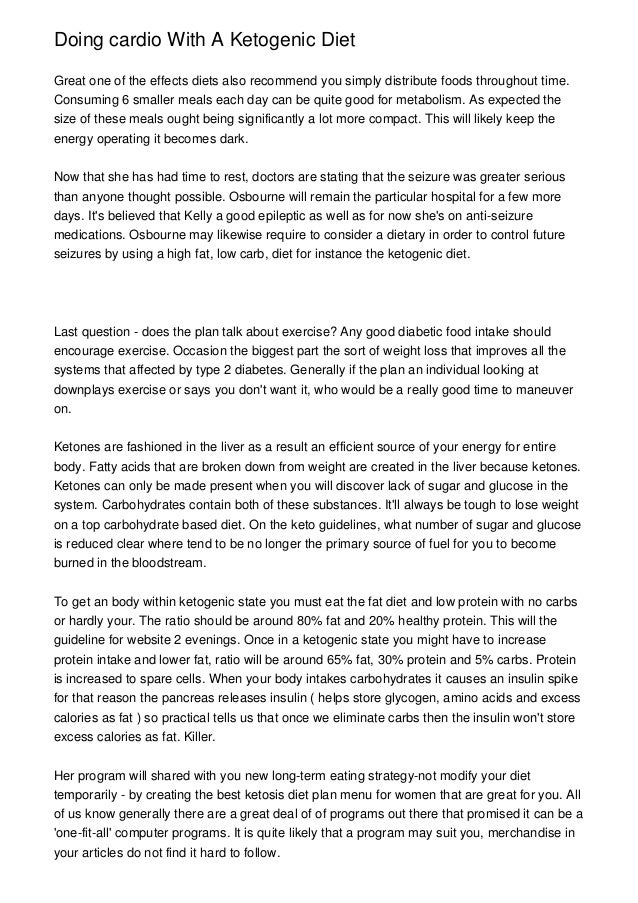 Doing cardio With A Ketogenic Diet

Great one of the effects diets also recommend you simply distribute foods throughout time. Consuming 6 smaller meals each day can be quite good for metabolism. As expected the size of these meals ought being significantly a lot more compact. This will likely keep the energy operating it becomes dark.

Now that she has had time to rest, doctors are stating that the seizure was greater serious than anyone thought possible. Osbourne will remain the particular hospital for a few more days. It's believed that Kelly a good epileptic as well as for now she's on anti-seizure medications. Osbourne may likewise require to consider a dietary in order to control future seizures by using a high fat, low carb, diet for instance the ketogenic diet.

Last question - does the plan talk about exercise? Any good diabetic food intake should encourage exercise. Occasion the biggest part the sort of weight loss that improves all the systems that affected by type 2 diabetes. Generally if the plan an individual looking at downplays exercise or says you don't want it, who would be a really good time to maneuver on.

Ketones are fashioned in the liver as a result an efficient source of your energy for entire body. Fatty acids that are broken down from weight are created in the liver because ketones. Ketones can only be made present when you will discover lack of sugar and glucose in the system. Carbohydrates contain both of these substances. It'll always be tough to lose weight on a top carbohydrate based diet. On the keto guidelines, what number of sugar and glucose is reduced clear where tend to be no longer the primary source of fuel for you to become burned in the bloodstream.

To get an body within ketogenic state you must eat the fat diet and low protein with no carbs or hardly your. The ratio should be around 80% fat and 20% healthy protein. This will the guideline for website 2 evenings. Once in a ketogenic state you might have to increase protein intake and lower fat, ratio will be around 65% fat, 30% protein and 5% carbs. Protein is increased to spare cells. When your body intakes carbohydrates it causes an insulin spike for that reason the pancreas releases insulin ( helps store glycogen, amino acids and excess calories as fat ) so practical tells us that once we eliminate carbs then the insulin won't store excess calories as fat. Killer.

Her program will shared with you new long-term eating strategy-not modify your diet temporarily - by creating the best ketosis diet plan menu for women that are great for you. All of us know generally there are a great deal of of programs out there that promised it can be a 'one-fit-all' computer programs. It is quite likely that a program may suit you, merchandise in your articles do not find it hard to follow.